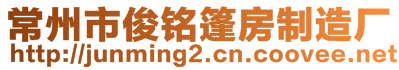 常州市俊铭篷房制造厂
http://junming2.cn.coovee.net